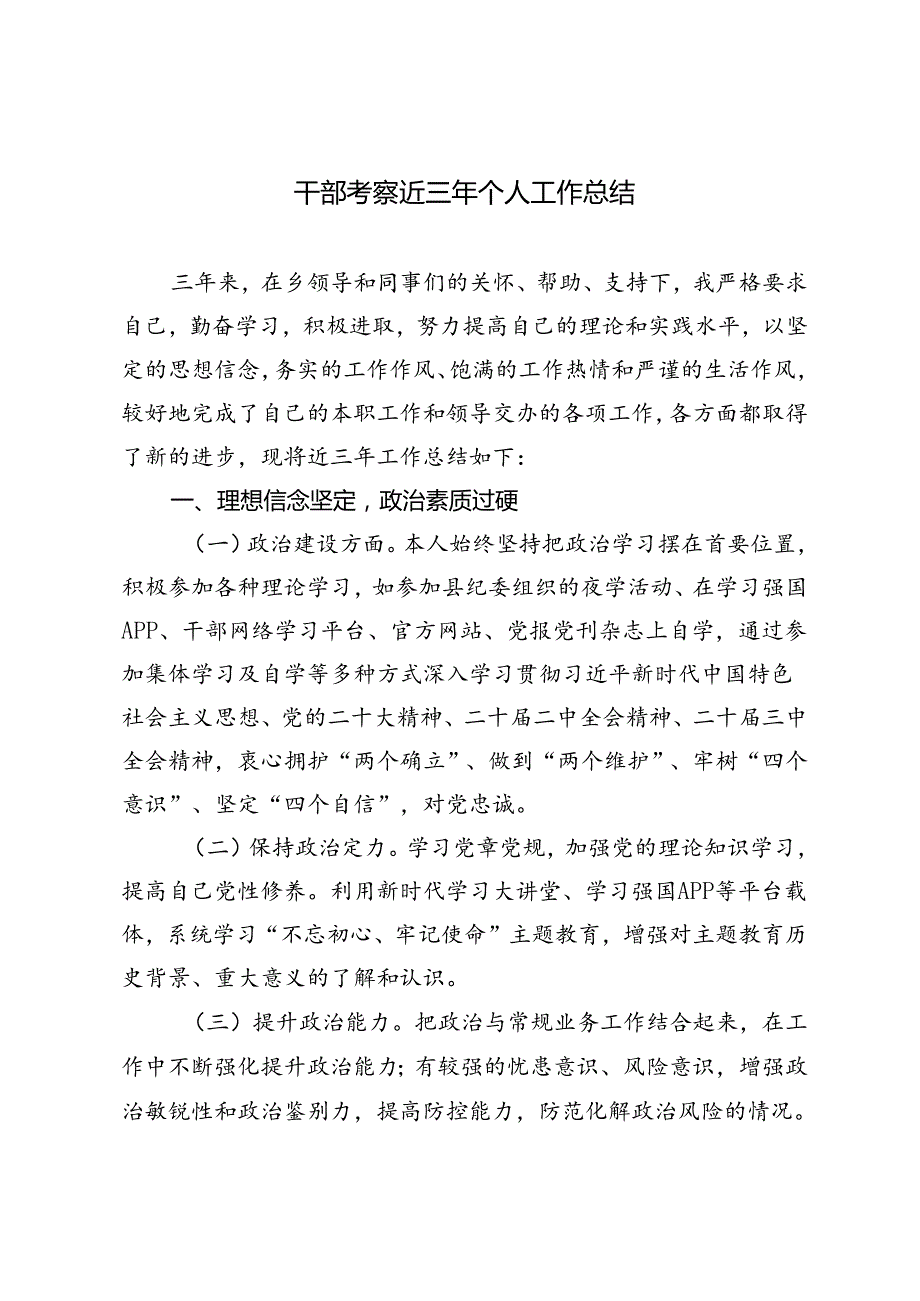 干部考察近三年个人工作总结

三年来，在乡领导和同事们的关怀、帮助、支持下，我严格要求自己，勤奋学习，积极进取，努力提高自己的理论和实践水平，以坚定的思想信念，务实的工作作风、饱满的工作热情和严谨的生活作风，较好地完成了自己的本职工作和领导交办的各项工作，各方面都取得了新的进步，现将近三年工作总结如下：

一、理想信念坚定，政治素质过硬

（一）政治建设方面。本人始终坚持把政治学习摆在首要位置，积极参加各种理论学习，如参加县纪委组织的夜学活动、在学习强国APP、干部网络学习平台、官方网站、党报党刊杂志上自学，通过参加集体学习及自学等多种方式深入学习贯彻习近平新时代中国特色社会主义思想、党的二十大精神、二十届二中全会精神、二十届三中全会精神，衷心拥护“两个确立”、做到“两个维护”、牢树“四个意识”、坚定“四个自信”，对党忠诚。

（二）保持政治定力。学习党章党规，加强党的理论知识学习，提高自己党性修养。利用新时代学习大讲堂、学习强国APP等平台载体，系统学习“不忘初心、牢记使命”主题教育，增强对主题教育历史背景、重大意义的了解和认识。

（三）提升政治能力。把政治与常规业务工作结合起来，在工作中不断强化提升政治能力；有较强的忧患意识、风险意识，增强政治敏锐性和政治鉴别力，提高防控能力，防范化解政治风险的情况。